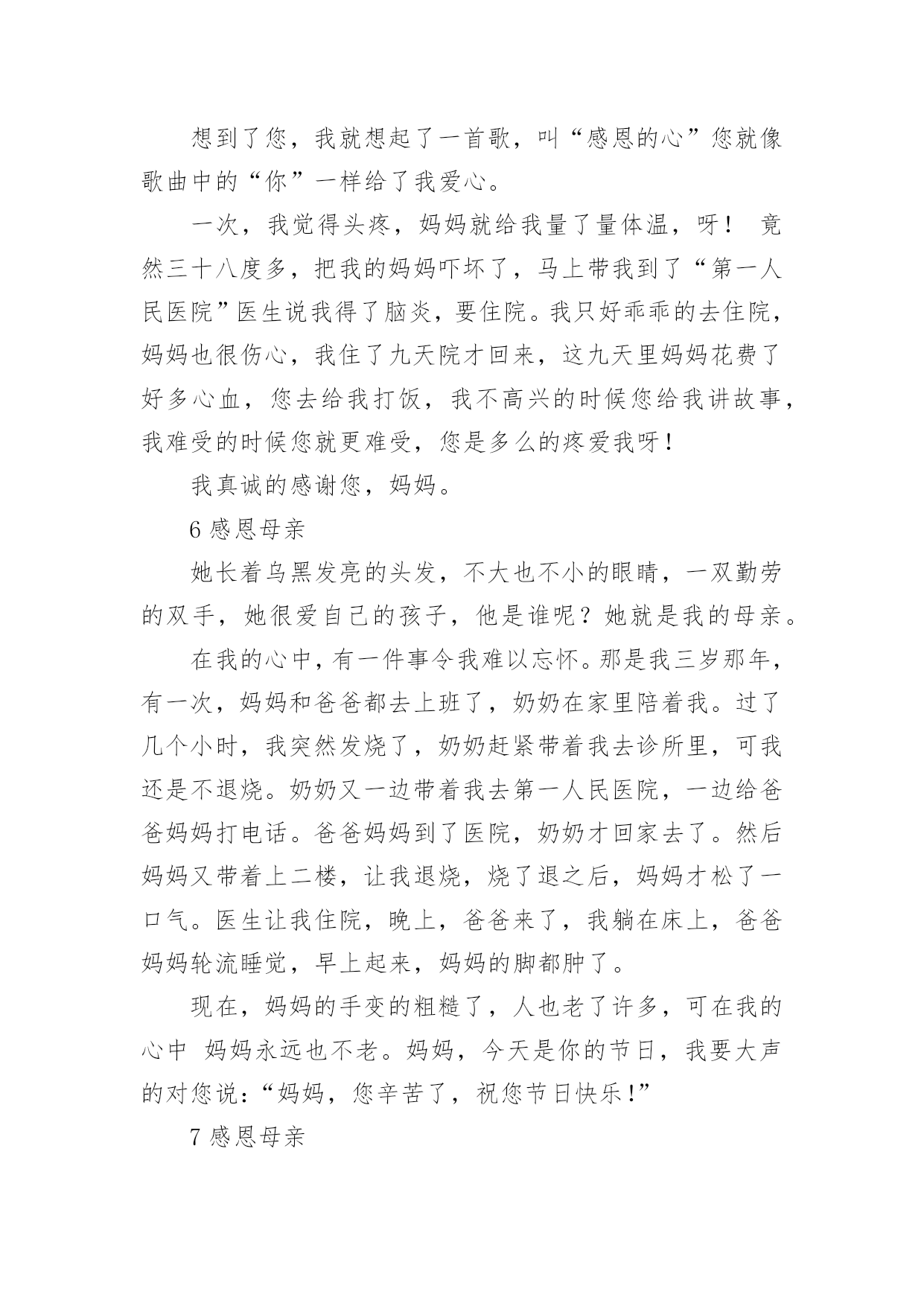 想到了您，我就想起了一首歌，叫“感恩的心”您就像歌曲中的“你”一样给了我爱心。

一次，我觉得头疼，妈妈就给我量了量体温，呀！ 竟然三十八度多，把我的妈妈吓坏了，马上带我到了“第一人民医院”医生说我得了脑炎，要住院。我只好乖乖的去住院，妈妈也很伤心，我住了九天院才回来，这九天里妈妈花费了好多心血，您去给我打饭，我不高兴的时候您给我讲故事，我难受的时候您就更难受，您是多么的疼爱我呀！

我真诚的感谢您，妈妈。

6 感恩母亲

她长着乌黑发亮的头发，不大也不小的眼睛，一双勤劳的双手，她很爱自己的孩子，他是谁呢？她就是我的母亲。

在我的心中，有一件事令我难以忘怀。那是我三岁那年，有一次，妈妈和爸爸都去上班了，奶奶在家里陪着我。过了几个小时，我突然发烧了，奶奶赶紧带着我去诊所里，可我还是不退烧。奶奶又一边带着我去第一人民医院，一边给爸爸妈妈打电话。爸爸妈妈到了医院，奶奶才回家去了。然后妈妈又带着上二楼，让我退烧，烧了退之后，妈妈才松了一口气。医生让我住院，晚上，爸爸来了，我躺在床上，爸爸妈妈轮流睡觉，早上起来，妈妈的脚都肿了。

现在，妈妈的手变的粗糙了，人也老了许多，可在我的心中 妈妈永远也不老。妈妈，今天是你的节日，我要大声的对您说：“妈妈，您辛苦了，祝您节日快乐！”

7 感恩母亲